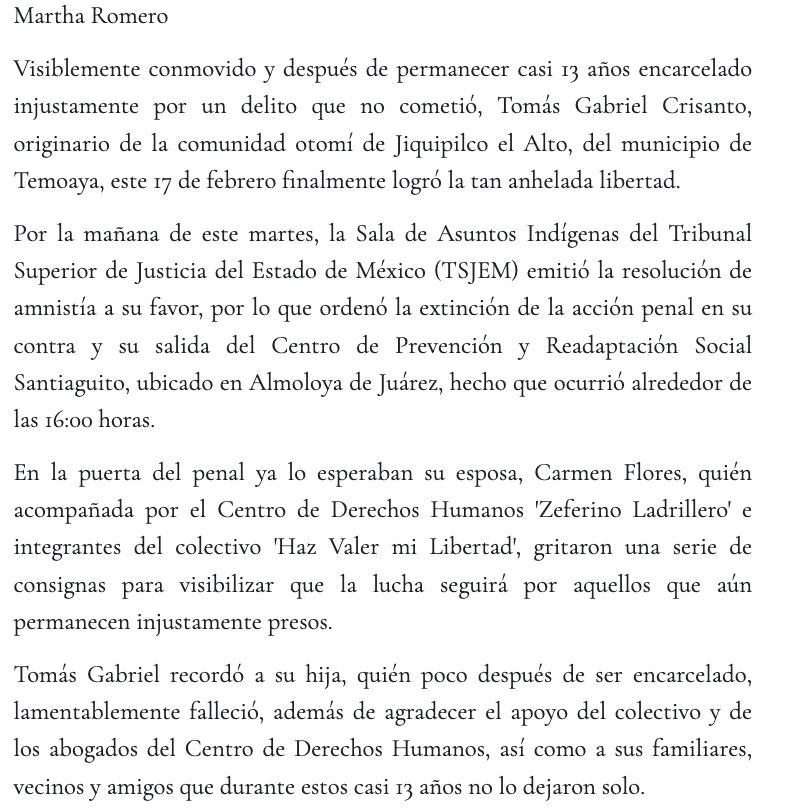 Martha Romero

Visiblemente conmovido y después de permanecer casi 13 años encarcelado injustamente por un delito que no cometió, Tomás Gabriel Crisanto, originario de la comunidad otomí de Jiquipilco el Alto, del municipio de Temoaya, este 17 de febrero finalmente logró la tan anhelada libertad.

Por la mañana de este martes, la Sala de Asuntos Indígenas del Tribunal Superior de Justicia del Estado de México (TSJEM) emitió la resolución de amnistía a su favor, por lo que ordenó la extinción de la acción penal en su contra y su salida del Centro de Prevención y Readaptación Social Santiaguito, ubicado en Almoloya de Juárez, hecho que ocurrió alrededor de las 16:00 horas.

En la puerta del penal ya lo esperaban su esposa, Carmen Flores, quién acompañada por el Centro de Derechos Humanos 'Zeferino Ladrillero' e integrantes del colectivo 'Haz Valer mi Libertad', gritaron una serie de consignas para visibilizar que la lucha seguirá por aquellos que aún permanecen injustamente presos.

Tomás Gabriel recordó a su hija, quién poco después de ser encarcelado, lamentablemente falleció, además de agradecer el apoyo del colectivo y de los abogados del Centro de Derechos Humanos, así como a sus familiares, vecinos y amigos que durante estos casi 13 años no lo dejaron solo.